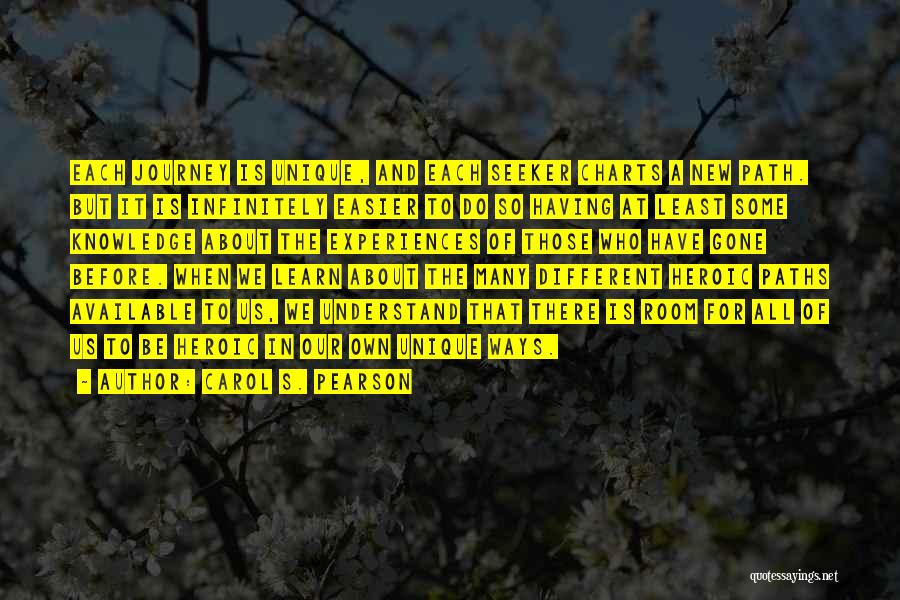 EACH JOURNEY IS UNIQUE, AND EACH SEEKER CHARTS A NEW PATH. BUT IT IS INFINITELY EASIER TO DO SO HAVING AT LEAST SOME KNOWLEDGE ABOUT THE EXPERIENCES OF THOSE WHO HAVE GONE BEFORE. WHEN WE LEARN ABOUT THE MANY DIFFERENT HEROIC PATHS AVAILABLE TO US, WE UNDERSTAND THAT THERE IS ROOM FOR ALL OF US TO BE HEROIC IN OUR OWN UNIQUE WAYS.

~ AUTHOR: CAROL S. PEARSON

quotessayings.net